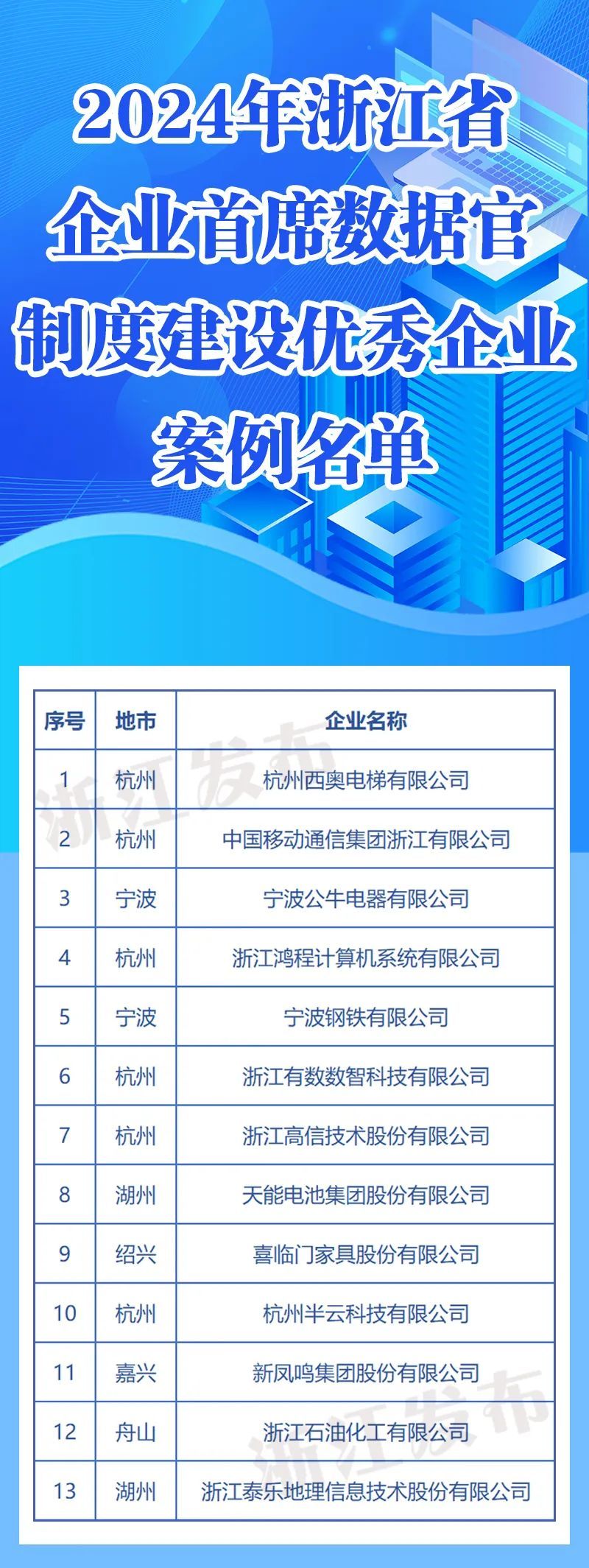 2024年浙江省
企业首席数据官
制度建设优秀企业
案例名单

| 序号 | 地市 | 企业名称 |
|---|---|---|
| 1 | 杭州 | 杭州西奥电梯有限公司 |
| 2 | 杭州 | 中国移动通信集团浙江有限公司 |
| 3 | 宁波 | 宁波公牛电器有限公司 |
| 4 | 杭州 | 浙江鸿程计算机系统有限公司 |
| 5 | 宁波 | 宁波钢铁有限公司 |
| 6 | 杭州 | 浙江有数数智科技有限公司 |
| 7 | 杭州 | 浙江高信技术股份有限公司 |
| 8 | 湖州 | 天能电池集团股份有限公司 |
| 9 | 绍兴 | 喜临门家具股份有限公司 |
| 10 | 杭州 | 杭州半云科技有限公司 |
| 11 | 嘉兴 | 新凤鸣集团股份有限公司 |
| 12 | 舟山 | 浙江石油化工有限公司 |
| 13 | 湖州 | 浙江泰乐地理信息技术股份有限公司 |

浙江发布